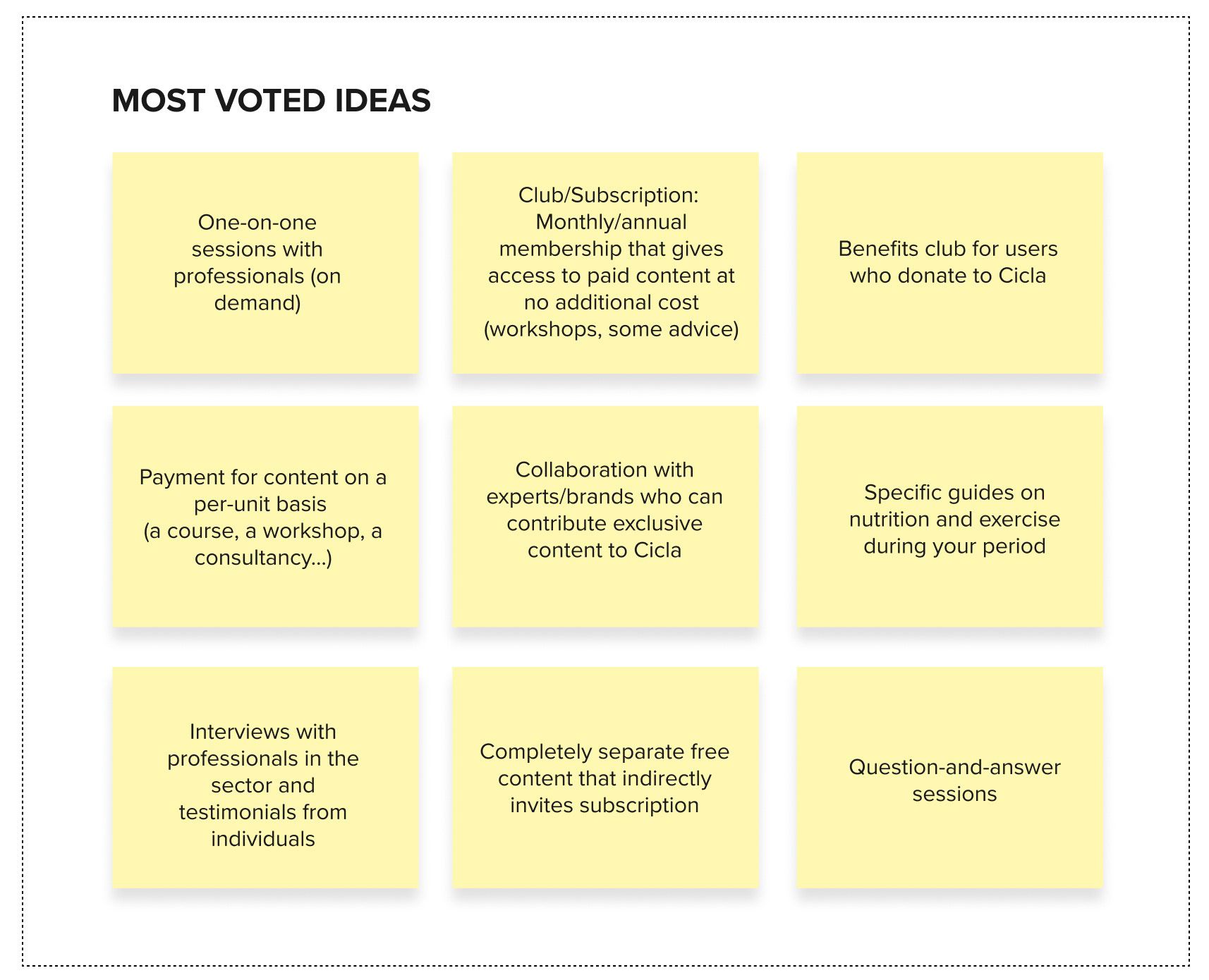 MOST VOTED IDEAS

One-on-one sessions with professionals (on demand)

Club/Subscription: Monthly/annual membership that gives access to paid content at no additional cost (workshops, some advice)

Benefits club for users who donate to Cicla

Payment for content on a per-unit basis
(a course, a workshop, a consultancy...)

Collaboration with experts/brands who can contribute exclusive content to Cicla

Specific guides on nutrition and exercise during your period

Interviews with professionals in the sector and testimonials from individuals

Completely separate free content that indirectly invites subscription

Question-and-answer sessions